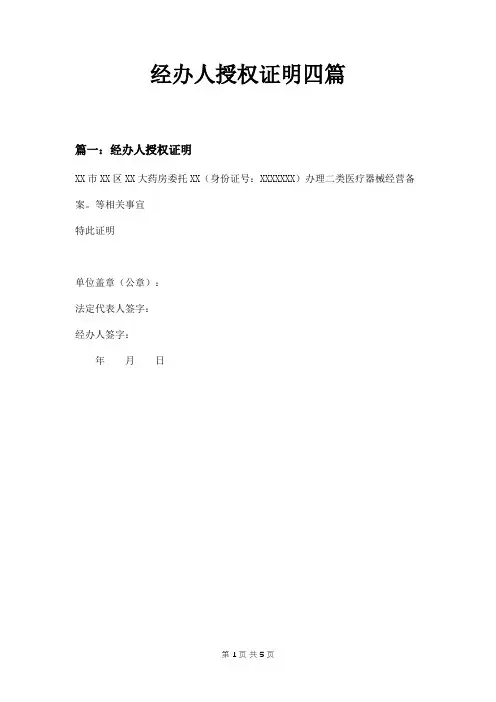 经办人授权证明四篇

篇一：经办人授权证明

XX 市 XX 区 XX 大药房委托 XX（身份证号：XXXXXXX）办理二类医疗器械经营备案。等相关事宜

特此证明

单位盖章（公章）：

法定代表人签字：

经办人签字：

年 月 日

第 1 页 共 5 页